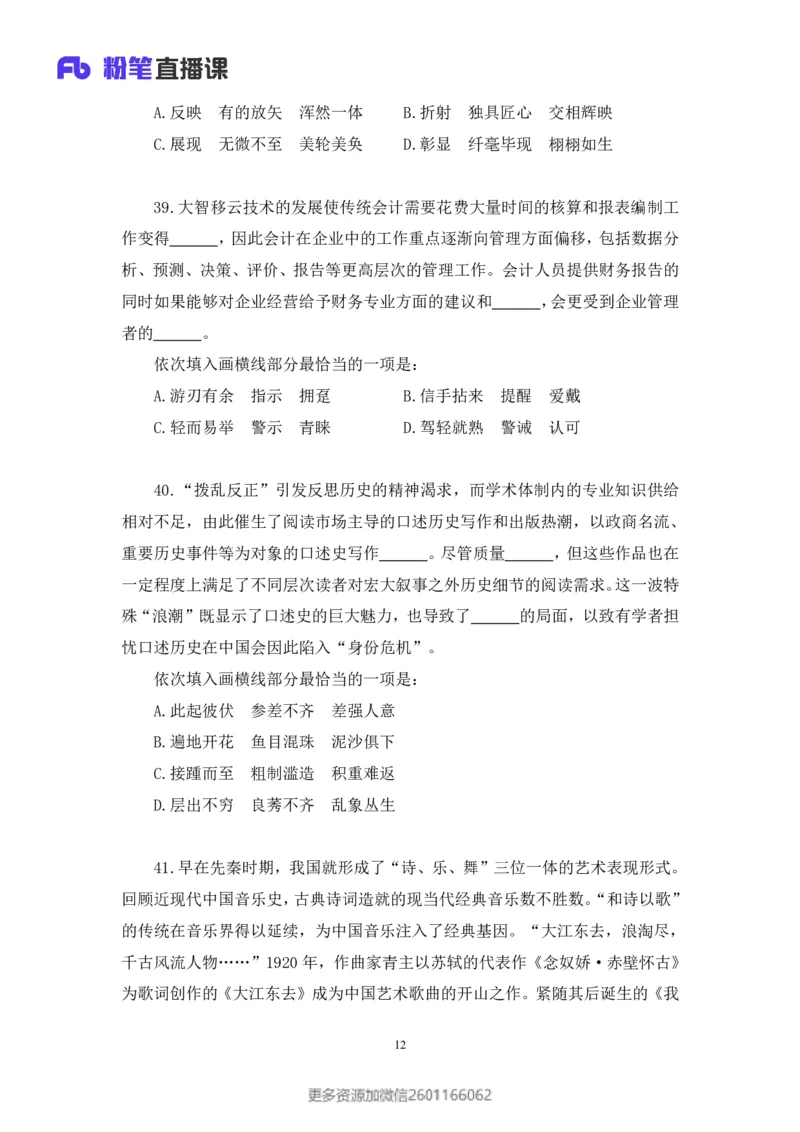 Fb 粉笔直播课

A.反映　有的放矢　浑然一体　　　B.折射　独具匠心　交相辉映
C.展现　无微不至　美轮美奂　　　D.彰显　纤毫毕现　栩栩如生

39.大智移云技术的发展使传统会计需要花费大量时间的核算和报表编制工作变得______，因此会计在企业中的工作重点逐渐向管理方面偏移，包括数据分析、预测、决策、评价、报告等更高层次的管理工作。会计人员提供财务报告的同时如果能够对企业经营给予财务专业方面的建议和______，会更受到企业管理者的______。

依次填入画横线部分最恰当的一项是：
A.游刃有余　指示　拥趸　　　B.信手拈来　提醒　爱戴
C.轻而易举　警示　青睐　　　D.驾轻就熟　警诫　认可

40.“拨乱反正”引发反思历史的精神渴求，而学术体制内的专业知识供给相对不足，由此催生了阅读市场主导的口述历史写作和出版热潮，以政商名流、重要历史事件等为对象的口述史写作______。尽管质量______，但这些作品也在一定程度上满足了不同层次读者对宏大叙事之外历史细节的阅读需求。这一波特殊“浪潮”既显示了口述史的巨大魅力，也导致了______的局面，以致有学者担忧口述历史在中国会因此陷入“身份危机”。

依次填入画横线部分最恰当的一项是：
A.此起彼伏　参差不齐　差强人意
B.遍地开花　鱼目混珠　泥沙俱下
C.接踵而至　粗制滥造　积重难返
D.层出不穷　良莠不齐　乱象丛生

41.早在先秦时期，我国就形成了“诗、乐、舞”三位一体的艺术表现形式。回顾近现代中国音乐史，古典诗词造就的现当代经典音乐数不胜数。“和诗以歌”的传统在音乐界得以延续，为中国音乐注入了经典基因。“大江东去，浪淘尽，千古风流人物……”1920年，作曲家青主以苏轼的代表作《念奴娇·赤壁怀古》为歌词创作的《大江东去》成为中国艺术歌曲的开山之作。紧随其后诞生的《我

12

更多资源加微信2601166062